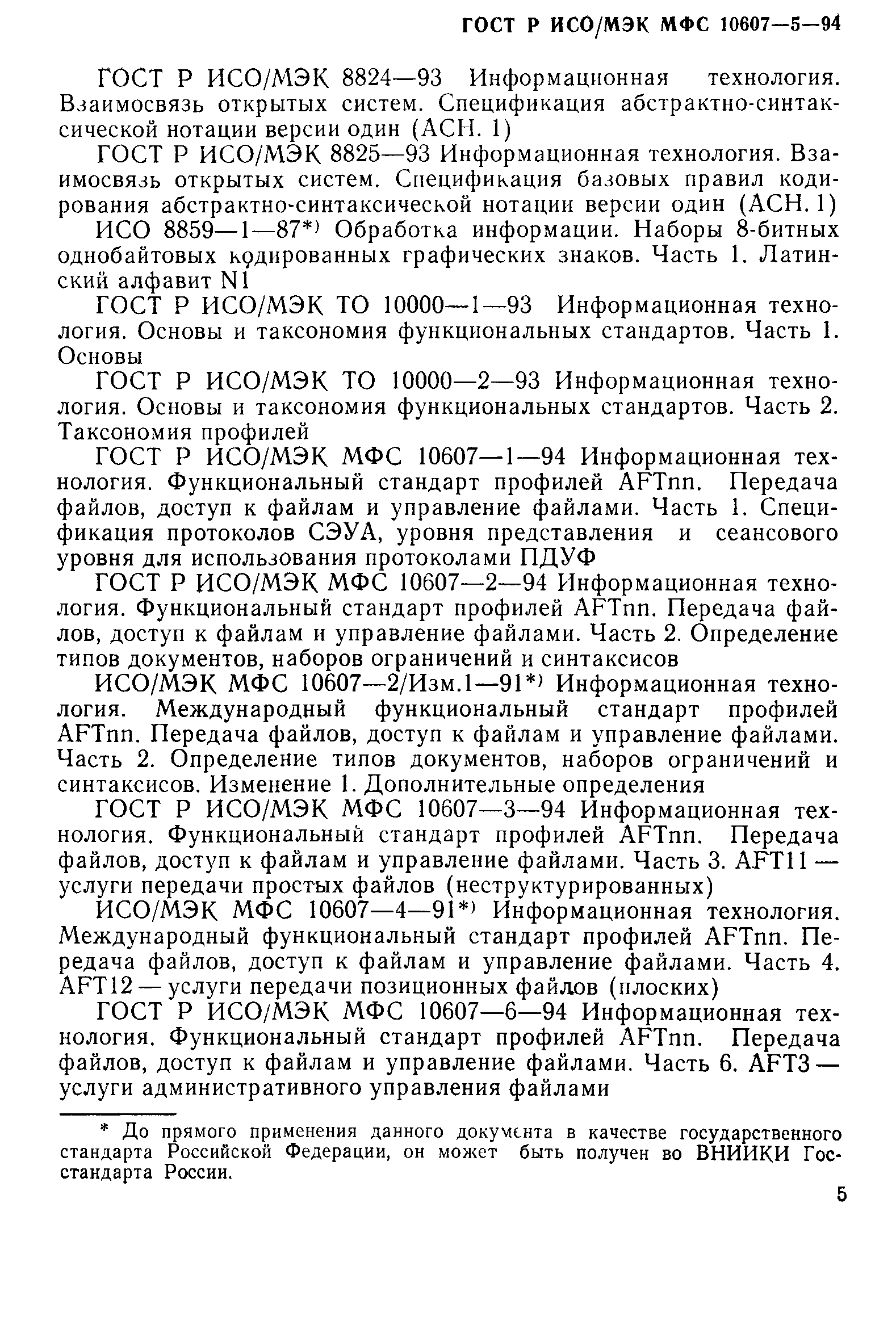 ГОСТ Р ИСО/МЭК МФС 10607—5—94

ГОСТ Р ИСО/МЭК 8824—93 Информационная технология. Взаимосвязь открытых систем. Спецификация абстрактно-синтаксической нотации версии один (АСН. 1)

ГОСТ Р ИСО/МЭК 8825—93 Информационная технология. Взаимосвязь открытых систем. Спецификация базовых правил кодирования абстрактно-синтаксической нотации версии один (АСН. 1)

ИСО 8859—1—87*) Обработка информации. Наборы 8-битных однобайтовых кодированных графических знаков. Часть 1. Латинский алфавит N1

ГОСТ Р ИСО/МЭК ТО 10000—1—93 Информационная технология. Основы и таксономия функциональных стандартов. Часть 1. Основы

ГОСТ Р ИСО/МЭК ТО 10000—2—93 Информационная технология. Основы и таксономия функциональных стандартов. Часть 2. Таксономия профилей

ГОСТ Р ИСО/МЭК МФС 10607—1—94 Информационная технология. Функциональный стандарт профилей AFTnn. Передача файлов, доступ к файлам и управление файлами. Часть 1. Спецификация протоколов СЭУА, уровня представления и сеансового уровня для использования протоколами ПДУФ

ГОСТ Р ИСО/МЭК МФС 10607—2—94 Информационная технология. Функциональный стандарт профилей AFTnn. Передача файлов, доступ к файлам и управление файлами. Часть 2. Определение типов документов, наборов ограничений и синтаксисов

ИСО/МЭК МФС 10607—2/Изм.1—91*) Информационная технология. Международный функциональный стандарт профилей AFTnn. Передача файлов, доступ к файлам и управление файлами. Часть 2. Определение типов документов, наборов ограничений и синтаксисов. Изменение 1. Дополнительные определения

ГОСТ Р ИСО/МЭК МФС 10607—3—94 Информационная технология. Функциональный стандарт профилей AFTnn. Передача файлов, доступ к файлам и управление файлами. Часть 3. AFT11 — услуги передачи простых файлов (неструктурированных)

ИСО/МЭК МФС 10607—4—91*) Информационная технология. Международный функциональный стандарт профилей AFTnn. Передача файлов, доступ к файлам и управление файлами. Часть 4. AFT12 — услуги передачи позиционных файлов (плоских)

ГОСТ Р ИСО/МЭК МФС 10607—6—94 Информационная технология. Функциональный стандарт профилей AFTnn. Передача файлов, доступ к файлам и управление файлами. Часть 6. AFT3 — услуги административного управления файлами

* До прямого применения данного документа в качестве государственного стандарта Российской Федерации, он может быть получен во ВНИИКИ Госстандарта России.

5